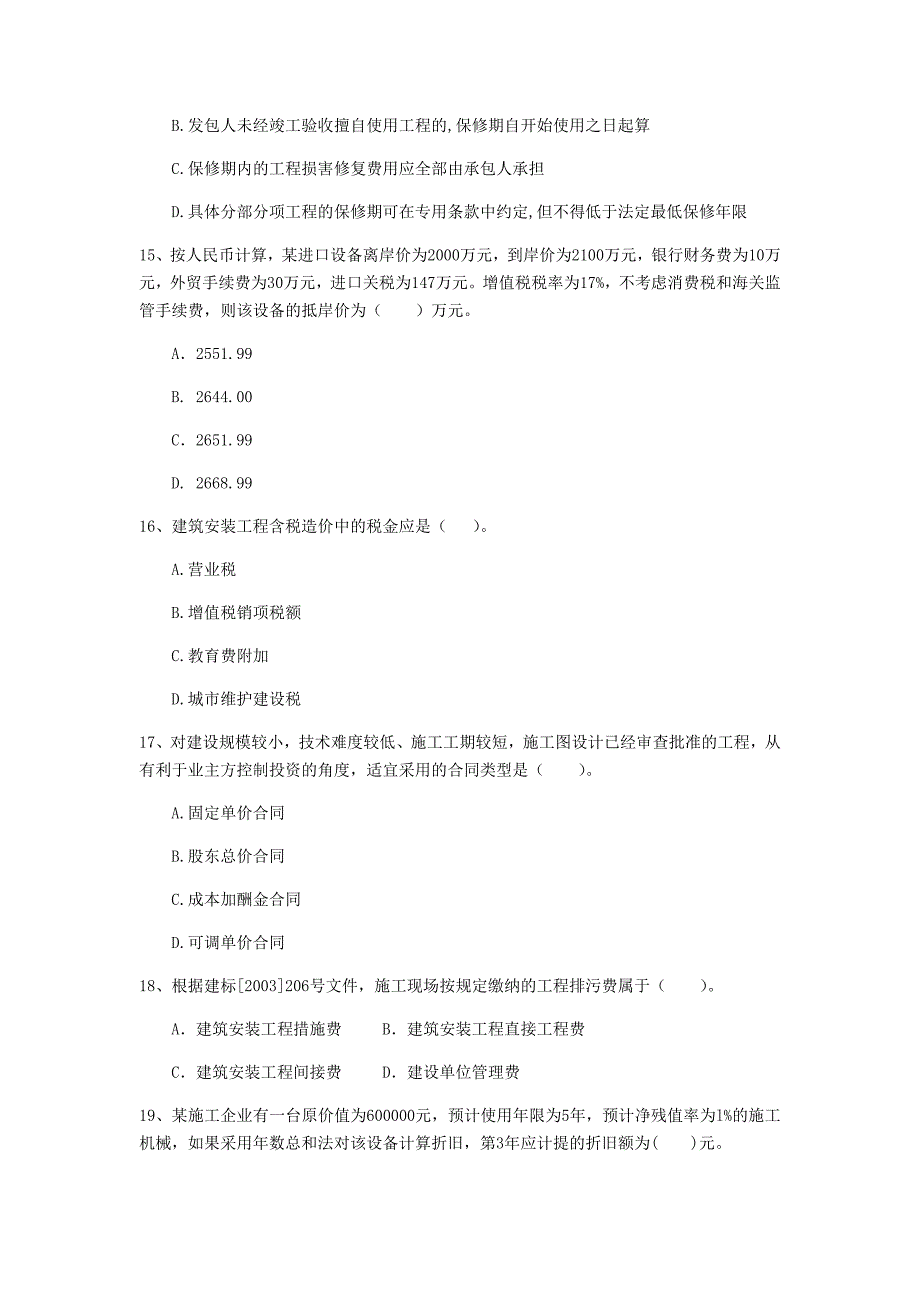 B.发包人未经竣工验收擅自使用工程的,保修期自开始使用之日起算

C.保修期内的工程损害修复费用应全部由承包人承担

D.具体分部分项工程的保修期可在专用条款中约定,但不得低于法定最低保修年限

15、按人民币计算，某进口设备离岸价为2000万元，到岸价为2100万元，银行财务费为10万元，外贸手续费为30万元，进口关税为147万元。增值税税率为17%，不考虑消费税和海关监管手续费，则该设备的抵岸价为（　　）万元。

A. 2551.99

B. 2644.00

C. 2651.99

D. 2668.99

16、建筑安装工程含税造价中的税金应是（　　）。

A.营业税

B.增值税销项税额

C.教育费附加

D.城市维护建设税

17、对建设规模较小，技术难度较低、施工工期较短，施工图设计已经审查批准的工程，从有利于业主方控制投资的角度，适宜采用的合同类型是（　　）。

A.固定单价合同

B.股东总价合同

C.成本加酬金合同

D.可调单价合同

18、根据建标[2003]206号文件，施工现场按规定缴纳的工程排污费属于（　　）。

A. 建筑安装工程措施费　　B. 建筑安装工程直接工程费

C. 建筑安装工程间接费　　D. 建设单位管理费

19、某施工企业有一台原价值为600000元，预计使用年限为5年，预计净残值率为1%的施工机械，如果采用年数总和法对该设备计算折旧，第3年应计提的折旧额为(　　)元。